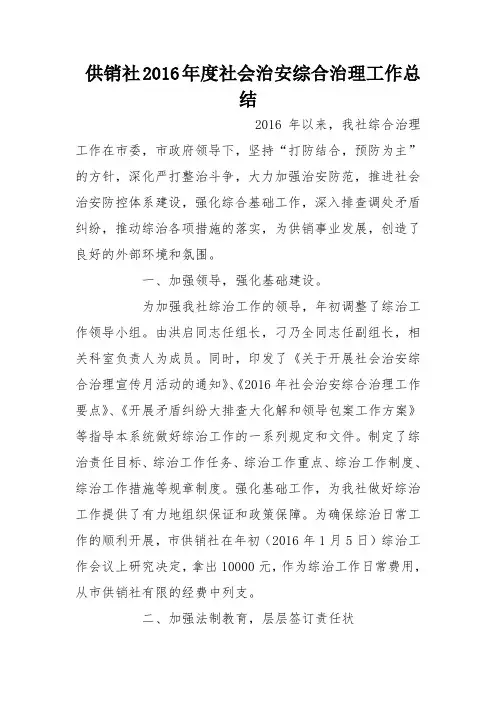 供销社2016年度社会治安综合治理工作总结

2016 年以来，我社综合治理工作在市委，市政府领导下，坚持“打防结合，预防为主”的方针，深化严打整治斗争，大力加强治安防范，推进社会治安防控体系建设，强化综合基础工作，深入排查调处矛盾纠纷，推动综治各项措施的落实，为供销事业发展，创造了良好的外部环境和氛围。

一、加强领导，强化基础建设。

为加强我社综治工作的领导，年初调整了综治工作领导小组。由洪启同志任组长，刁乃全同志任副组长，相关科室负责人为成员。同时，印发了《关于开展社会治安综合治理宣传月活动的通知》、《2016 年社会治安综合治理工作要点》、《开展矛盾纠纷大排查大化解和领导包案工作方案》等指导本系统做好综治工作的一系列规定和文件。制定了综治责任目标、综治工作任务、综治工作重点、综治工作制度、综治工作措施等规章制度。强化基础工作，为我社做好综治工作提供了有力地组织保证和政策保障。为确保综治日常工作的顺利开展，市供销社在年初（2016 年 1 月 5 日）综治工作会议上研究决定，拿出 10000 元，作为综治工作日常费用，从市供销社有限的经费中列支。

二、加强法制教育，层层签订责任状